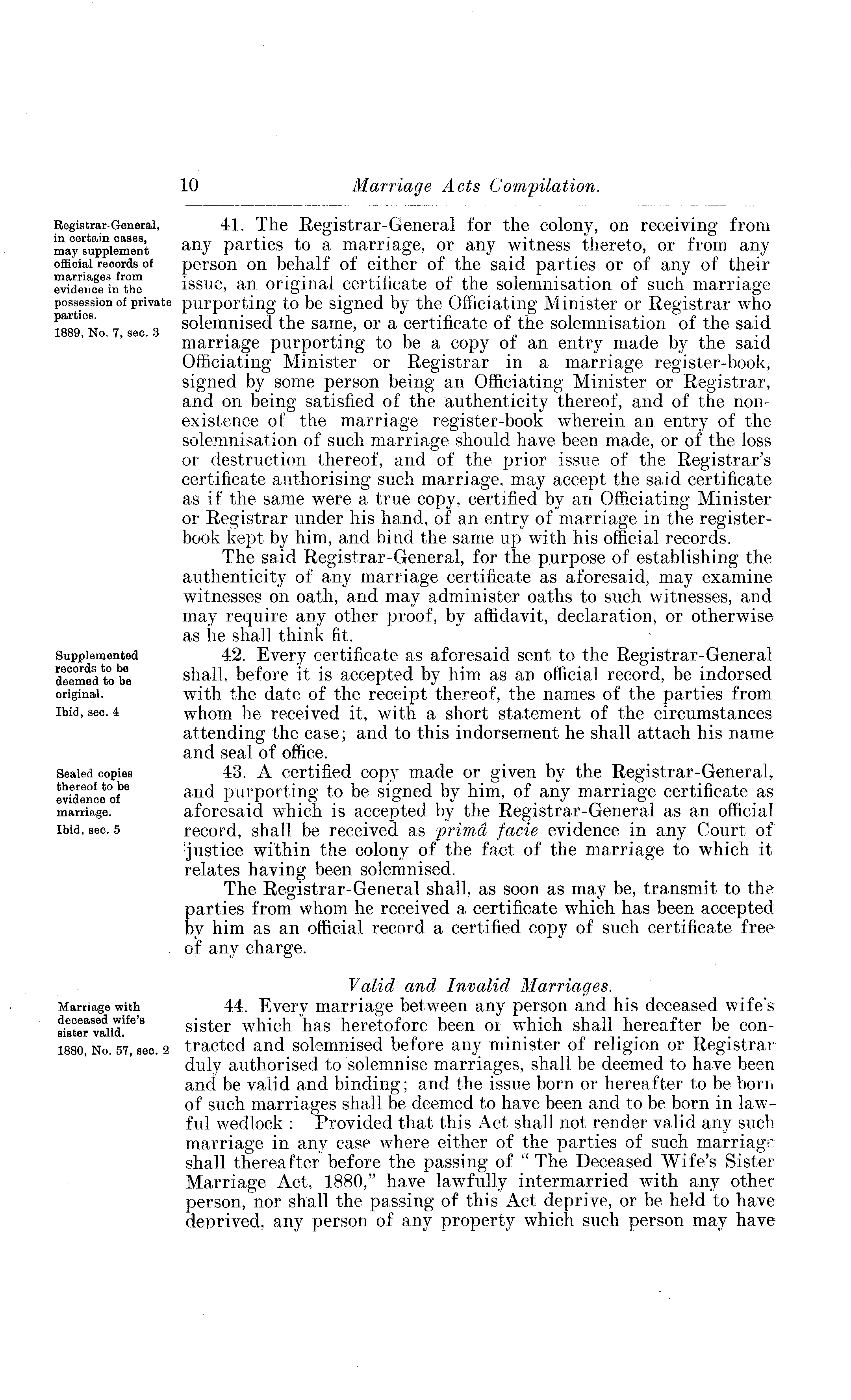 10 Marriage Acts Compilation.

Registrar-General, in certain cases, may supplement official records of marriages from evidence in the possession of private parties.
1889, No. 7, sec. 3

41. The Registrar-General for the colony, on receiving from any parties to a marriage, or any witness thereto, or from any person on behalf of either of the said parties or of any of their issue, an original certificate of the solemnisation of such marriage purporting to be signed by the Officiating Minister or Registrar who solemnised the same, or a certificate of the solemnisation of the said marriage purporting to be a copy of an entry made by the said Officiating Minister or Registrar in a marriage register-book, signed by some person being an Officiating Minister or Registrar, and on being satisfied of the authenticity thereof, and of the non-existence of the marriage register-book wherein an entry of the solemnisation of such marriage should have been made, or of the loss or destruction thereof, and of the prior issue of the Registrar's certificate authorising such marriage, may accept the said certificate as if the same were a true copy, certified by an Officiating Minister or Registrar under his hand, of an entry of marriage in the register-book kept by him, and bind the same up with his official records.

The said Registrar-General, for the purpose of establishing the authenticity of any marriage certificate as aforesaid, may examine witnesses on oath, and may administer oaths to such witnesses, and may require any other proof, by affidavit, declaration, or otherwise as he shall think fit.

Supplemented records to be deemed to be original.
Ibid, sec. 4

42. Every certificate as aforesaid sent to the Registrar-General shall, before it is accepted by him as an official record, be indorsed with the date of the receipt thereof, the names of the parties from whom he received it, with a short statement of the circumstances attending the case; and to this indorsement he shall attach his name and seal of office.

Sealed copies thereof to be evidence of marriage.
Ibid, sec. 5

43. A certified copy made or given by the Registrar-General, and purporting to be signed by him, of any marriage certificate as aforesaid which is accepted by the Registrar-General as an official record, shall be received as primâ facie evidence in any Court of justice within the colony of the fact of the marriage to which it relates having been solemnised.

The Registrar-General shall, as soon as may be, transmit to the parties from whom he received a certificate which has been accepted by him as an official record a certified copy of such certificate free of any charge.

Valid and Invalid Marriages.

Marriage with deceased wife's sister valid.
1880, No. 57, sec. 2

44. Every marriage between any person and his deceased wife's sister which has heretofore been or which shall hereafter be contracted and solemnised before any minister of religion or Registrar duly authorised to solemnise marriages, shall be deemed to have been and be valid and binding; and the issue born or hereafter to be born of such marriages shall be deemed to have been and to be born in lawful wedlock: Provided that this Act shall not render valid any such marriage in any case where either of the parties of such marriage shall thereafter before the passing of "The Deceased Wife's Sister Marriage Act, 1880," have lawfully intermarried with any other person, nor shall the passing of this Act deprive, or be held to have deprived, any person of any property which such person may have